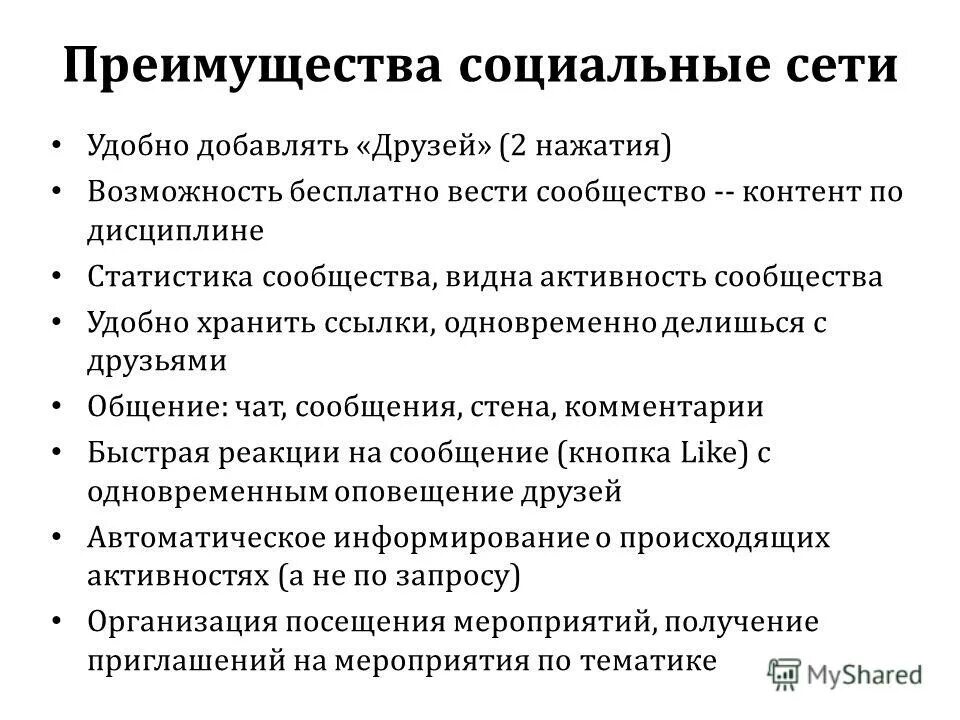 Преимущества социальные сети

• Удобно добавлять «Друзей» (2 нажатия)
• Возможность бесплатно вести сообщество -- контент по дисциплине
• Статистика сообщества, видна активность сообщества
• Удобно хранить ссылки, одновременно делишься с друзьями
• Общение: чат, сообщения, стена, комментарии
• Быстрая реакции на сообщение (кнопка Like) с одновременным оповещение друзей
• Автоматическое информирование о происходящих активностях (а не по запросу)
• Организация посещения мероприятий, получение приглашений на мероприятия по тематике

MyShared